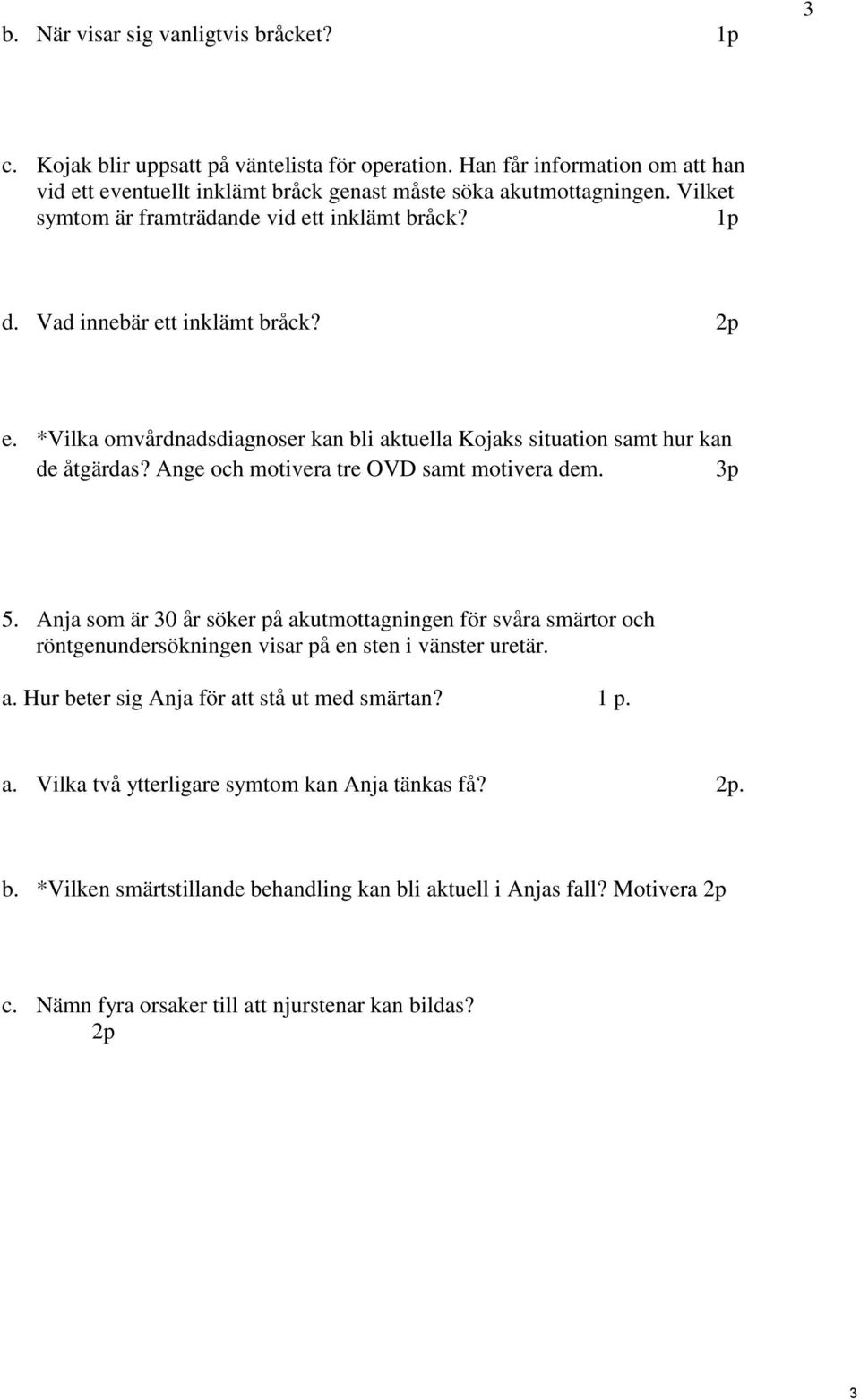 3

b. När visar sig vanligtvis bråcket? 1p

c. Kojak blir uppsatt på väntelista för operation. Han får information om att han vid ett eventuellt inklämt bråck genast måste söka akutmottagningen. Vilket symtom är framträdande vid ett inklämt bråck? 1p

d. Vad innebär ett inklämt bråck? 2p

e. *Vilka omvårdnadsdiagnoser kan bli aktuella Kojaks situation samt hur kan de åtgärdas? Ange och motivera tre OVD samt motivera dem. 3p

5. Anja som är 30 år söker på akutmottagningen för svåra smärtor och röntgenundersökningen visar på en sten i vänster uretär.

a. Hur beter sig Anja för att stå ut med smärtan? 1 p.

a. Vilka två ytterligare symtom kan Anja tänkas få? 2p.

b. *Vilken smärtstillande behandling kan bli aktuell i Anjas fall? Motivera 2p

c. Nämn fyra orsaker till att njurstenar kan bildas? 2p

3